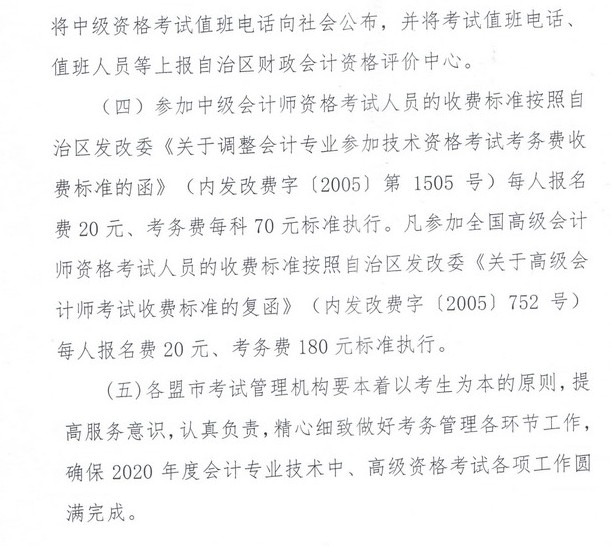 将中级资格考试值班电话向社会公布，并将考试值班电话、值班人员等上报自治区财政会计资格评价中心。

（四）参加中级会计师资格考试人员的收费标准按照自治区发改委《关于调整会计专业参加技术资格考试考务费收费标准的函》（内发改费字〔2005〕第 1505 号）每人报名费 20 元、考务费每科 70 元标准执行。凡参加全国高级会计师资格考试人员的收费标准按照自治区发改委《关于高级会计师考试收费标准的复函》（内发改费字〔2005〕752 号）每人报名费 20 元、考务费 180 元标准执行。

（五）各盟市考试管理机构要本着以考生为本的原则，提高服务意识，认真负责，精心细致做好考务管理各环节工作，确保 2020 年度会计专业技术中、高级资格考试各项工作圆满完成。